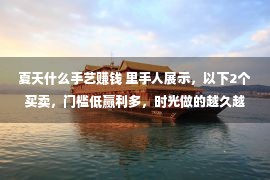 夏天什么手艺赚钱 里手人展示，以下2个买卖，门槛低赢利多，时光做的越久越